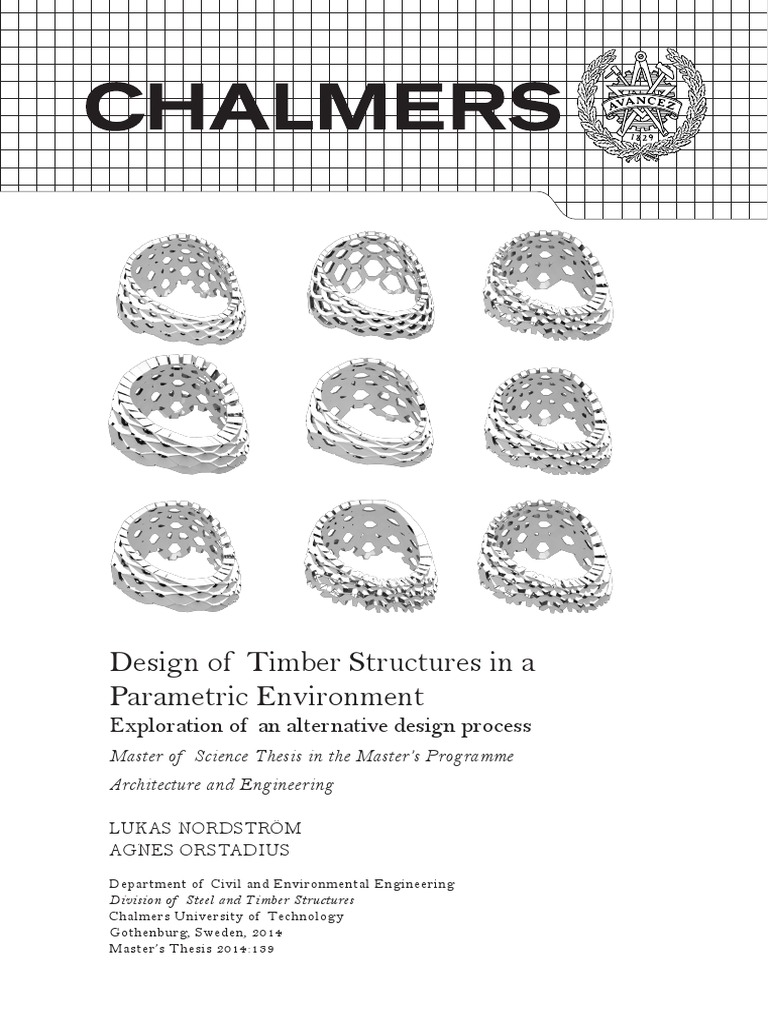 CHALMERS

AVANCEZ
1829

Design of Timber Structures in a Parametric Environment
Exploration of an alternative design process
Master of Science Thesis in the Master's Programme Architecture and Engineering

LUKAS NORDSTRÖM
AGNES ORSTADIUS

Department of Civil and Environmental Engineering
Division of Steel and Timber Structures
Chalmers University of Technology
Gothenburg, Sweden, 2014
Master's Thesis 2014:139